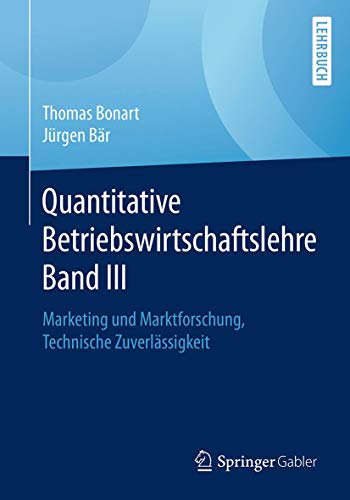 LEHRBUCH

Thomas Bonart
Jürgen Bär

Quantitative Betriebswirtschaftslehre Band III

Marketing und Marktforschung, Technische Zuverlässigkeit

Springer Gabler